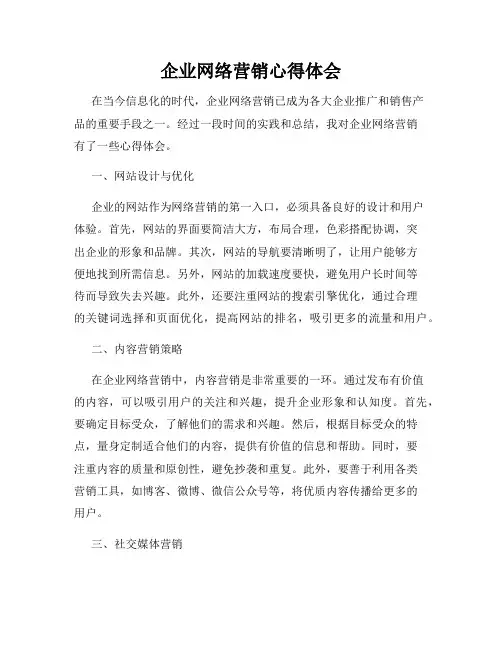 企业网络营销心得体会

在当今信息化的时代，企业网络营销已成为各大企业推广和销售产品的重要手段之一。经过一段时间的实践和总结，我对企业网络营销有了一些心得体会。

一、网站设计与优化

企业的网站作为网络营销的第一入口，必须具备良好的设计和用户体验。首先，网站的界面要简洁大方，布局合理，色彩搭配协调，突出企业的形象和品牌。其次，网站的导航要清晰明了，让用户能够方便地找到所需信息。另外，网站的加载速度要快，避免用户长时间等待而导致失去兴趣。此外，还要注重网站的搜索引擎优化，通过合理的关键词选择和页面优化，提高网站的排名，吸引更多的流量和用户。

二、内容营销策略

在企业网络营销中，内容营销是非常重要的一环。通过发布有价值的内容，可以吸引用户的关注和兴趣，提升企业形象和认知度。首先，要确定目标受众，了解他们的需求和兴趣。然后，根据目标受众的特点，量身定制适合他们的内容，提供有价值的信息和帮助。同时，要注重内容的质量和原创性，避免抄袭和重复。此外，要善于利用各类营销工具，如博客、微博、微信公众号等，将优质内容传播给更多的用户。

三、社交媒体营销